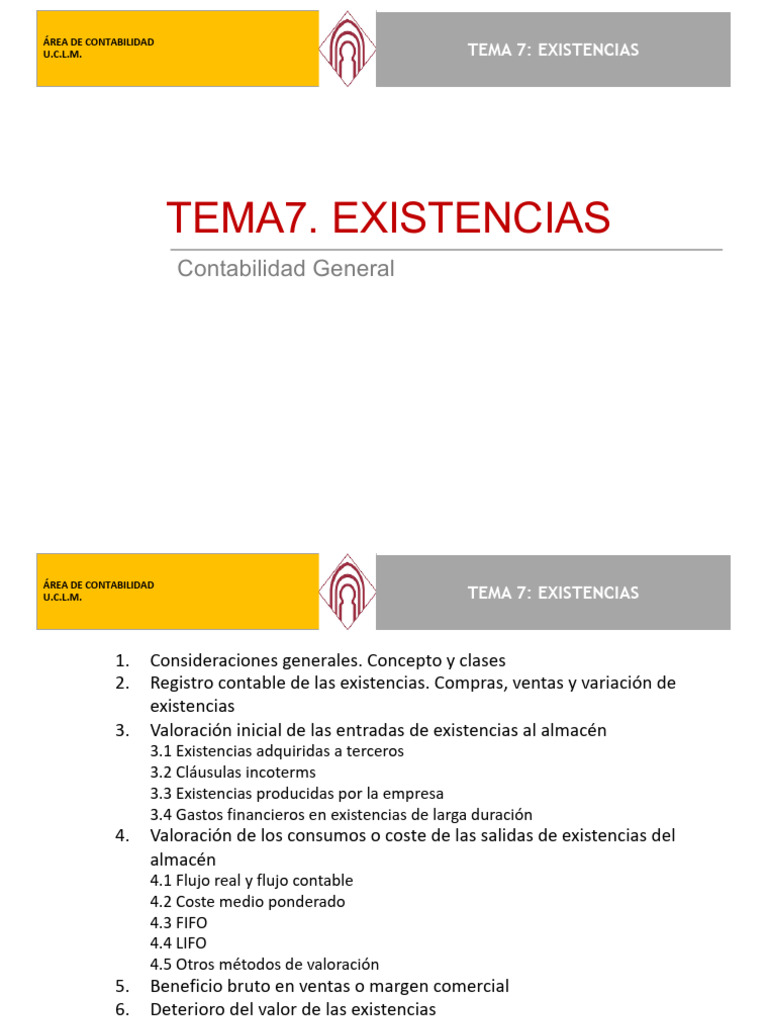 ÁREA DE CONTABILIDAD
U.C.L.M.

TEMA 7: EXISTENCIAS

TEMA7. EXISTENCIAS

Contabilidad General

ÁREA DE CONTABILIDAD
U.C.L.M.

TEMA 7: EXISTENCIAS

1. Consideraciones generales. Concepto y clases
2. Registro contable de las existencias. Compras, ventas y variación de existencias
3. Valoración inicial de las entradas de existencias al almacén
3.1 Existencias adquiridas a terceros
3.2 Cláusulas incoterms
3.3 Existencias producidas por la empresa
3.4 Gastos financieros en existencias de larga duración
4. Valoración de los consumos o coste de las salidas de existencias del almacén
4.1 Flujo real y flujo contable
4.2 Coste medio ponderado
4.3 FIFO
4.4 LIFO
4.5 Otros métodos de valoración
5. Beneficio bruto en ventas o margen comercial
6. Deterioro del valor de las existencias